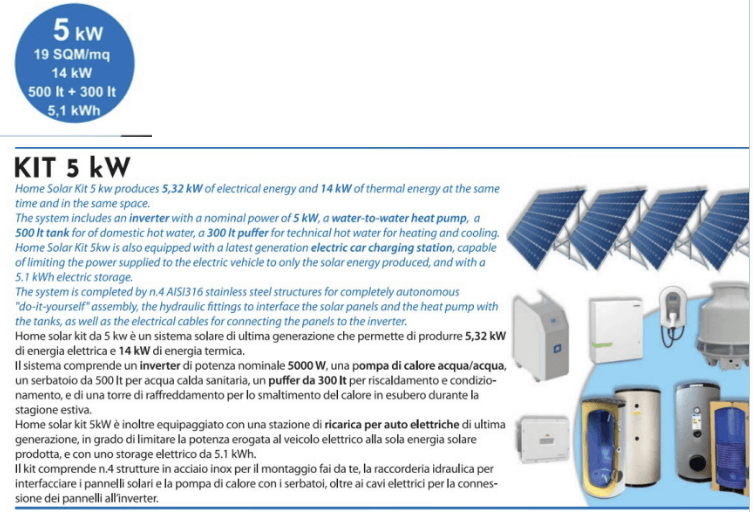 5 kW
19 SQM/mq
14 kW
500 lt + 300 lt
5,1 kWh

KIT 5 kW

Home Solar Kit 5 kw produces 5,32 kW of electrical energy and 14 kW of thermal energy at the same time and in the same space.
The system includes an inverter with a nominal power of 5 kW, a water-to-water heat pump, a 500 lt tank for of domestic hot water, a 300 lt puffer for technical hot water for heating and cooling. Home Solar Kit 5kw is also equipped with a latest generation electric car charging station, capable of limiting the power supplied to the electric vehicle to only the solar energy produced, and with a 5.1 kWh electric storage.
The system is completed by n.4 AISI316 stainless steel structures for completely autonomous "do-it-yourself" assembly, the hydraulic fittings to interface the solar panels and the heat pump with the tanks, as well as the electrical cables for connecting the panels to the inverter.
Home solar kit da 5 kw è un sistema solare di ultima generazione che permette di produrre 5,32 kW di energia elettrica e 14 kW di energia termica.
Il sistema comprende un inverter di potenza nominale 5000 W, una pompa di calore acqua/acqua, un serbatoio da 500 lt per acqua calda sanitaria, un puffer da 300 lt per riscaldamento e condizionamento, e di una torre di raffreddamento per lo smaltimento del calore in esubero durante la stagione estiva.
Home solar kit 5kW è inoltre equipaggiato con una stazione di ricarica per auto elettriche di ultima generazione, in grado di limitare la potenza erogata al veicolo elettrico alla sola energia solare prodotta, e con uno storage elettrico da 5.1 kWh.
Il kit comprende n.4 strutture in acciaio inox per il montaggio fai da te, la raccorderia idraulica per interfacciare i pannelli solari e la pompa di calore con i serbatoi, oltre ai cavi elettrici per la connessione dei pannelli all'inverter.